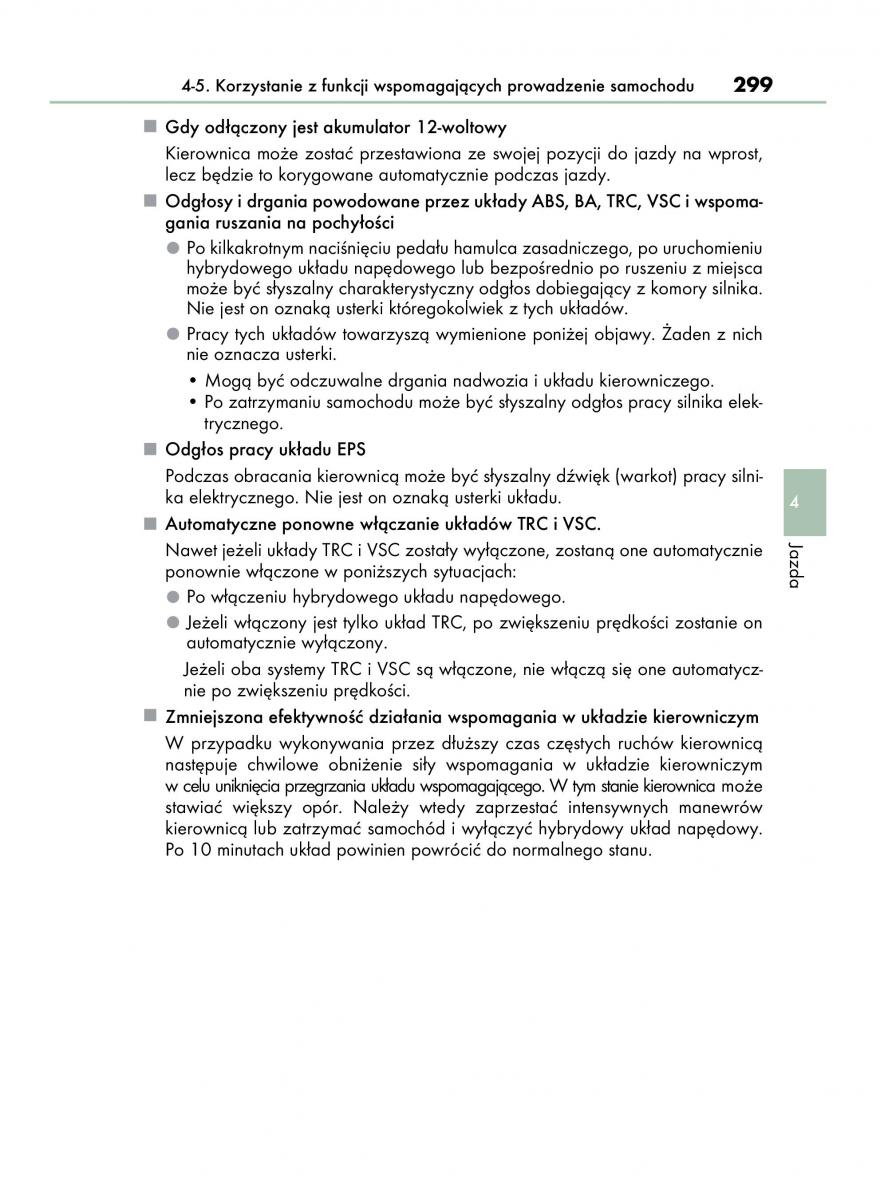 4-5. Korzystanie z funkcji wspomagających prowadzenie samochodu 299

■ Gdy odłączony jest akumulator 12-woltowy

Kierownica może zostać przestawiona ze swojej pozycji do jazdy na wprost, lecz będzie to korygowane automatycznie podczas jazdy.

■ Odgłosy i drgania powodowane przez układy ABS, BA, TRC, VSC i wspomagania ruszania na pochyłości

● Po kilkakrotnym naciśnięciu pedału hamulca zasadniczego, po uruchomieniu hybrydowego układu napędowego lub bezpośrednio po ruszeniu z miejsca może być słyszalny charakterystyczny odgłos dobiegający z komory silnika. Nie jest on oznaką usterki któregokolwiek z tych układów.

● Pracy tych układów towarzyszą wymienione poniżej objawy. Żaden z nich nie oznacza usterki.

• Mogą być odczuwalne drgania nadwozia i układu kierowniczego.
• Po zatrzymaniu samochodu może być słyszalny odgłos pracy silnika elektrycznego.

■ Odgłos pracy układu EPS

Podczas obracania kierownicą może być słyszalny dźwięk (warkot) pracy silnika elektrycznego. Nie jest on oznaką usterki układu.

■ Automatyczne ponowne włączanie układów TRC i VSC.

Nawet jeżeli układy TRC i VSC zostały wyłączone, zostaną one automatycznie ponownie włączone w poniższych sytuacjach:

● Po włączeniu hybrydowego układu napędowego.

● Jeżeli włączony jest tylko układ TRC, po zwiększeniu prędkości zostanie on automatycznie wyłączony.

Jeżeli oba systemy TRC i VSC są włączone, nie włączą się one automatycznie po zwiększeniu prędkości.

■ Zmniejszona efektywność działania wspomagania w układzie kierowniczym

W przypadku wykonywania przez dłuższy czas częstych ruchów kierownicą następuje chwilowe obniżenie siły wspomagania w układzie kierowniczym w celu uniknięcia przegrzania układu wspomagającego. W tym stanie kierownica może stawiać większy opór. Należy wtedy zaprzestać intensywnych manewrów kierownicą lub zatrzymać samochód i wyłączyć hybrydowy układ napędowy. Po 10 minutach układ powinien powrócić do normalnego stanu.

4
Jazda